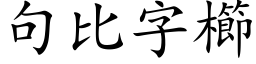 句比字櫛